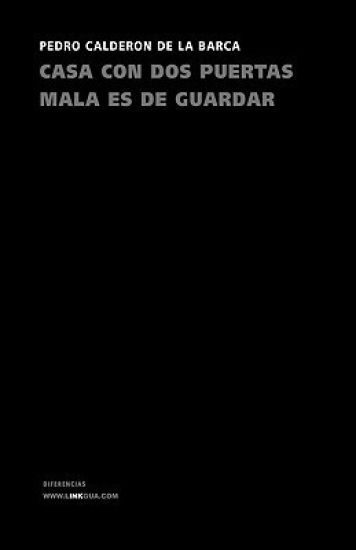 PEDRO CALDERON DE LA BARCA
CASA CON DOS PUERTAS MALA ES DE GUARDAR

DIFERENCIAS
WWW.LINKGUA.COM